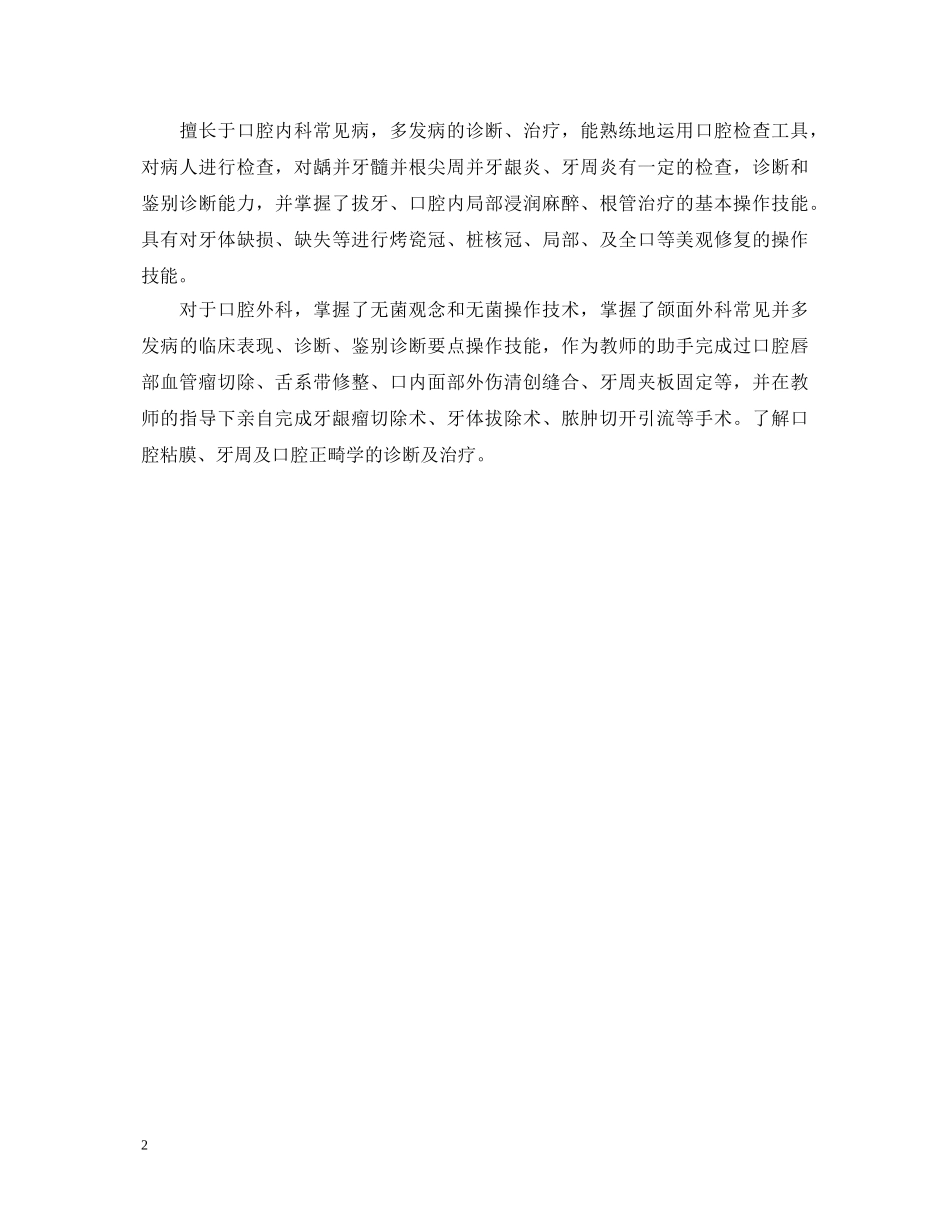 擅长于口腔内科常见病，多发病的诊断、治疗，能熟练地运用口腔检查工具，对病人进行检查，对龋并牙髓并根尖周并牙龈炎、牙周炎有一定的检查，诊断和鉴别诊断能力，并掌握了拔牙、口腔内局部浸润麻醉、根管治疗的基本操作技能。具有对牙体缺损、缺失等进行烤瓷冠、桩核冠、局部、及全口等美观修复的操作技能。

对于口腔外科，掌握了无菌观念和无菌操作技术，掌握了颌面外科常见并多发病的临床表现、诊断、鉴别诊断要点操作技能，作为教师的助手完成过口腔唇部血管瘤切除、舌系带修整、口内面部外伤清创缝合、牙周夹板固定等，并在教师的指导下亲自完成牙龈瘤切除术、牙体拔除术、脓肿切开引流等手术。了解口腔粘膜、牙周及口腔正畸学的诊断及治疗。

2